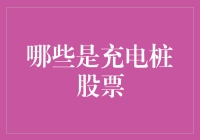 哪些是充电桩股票